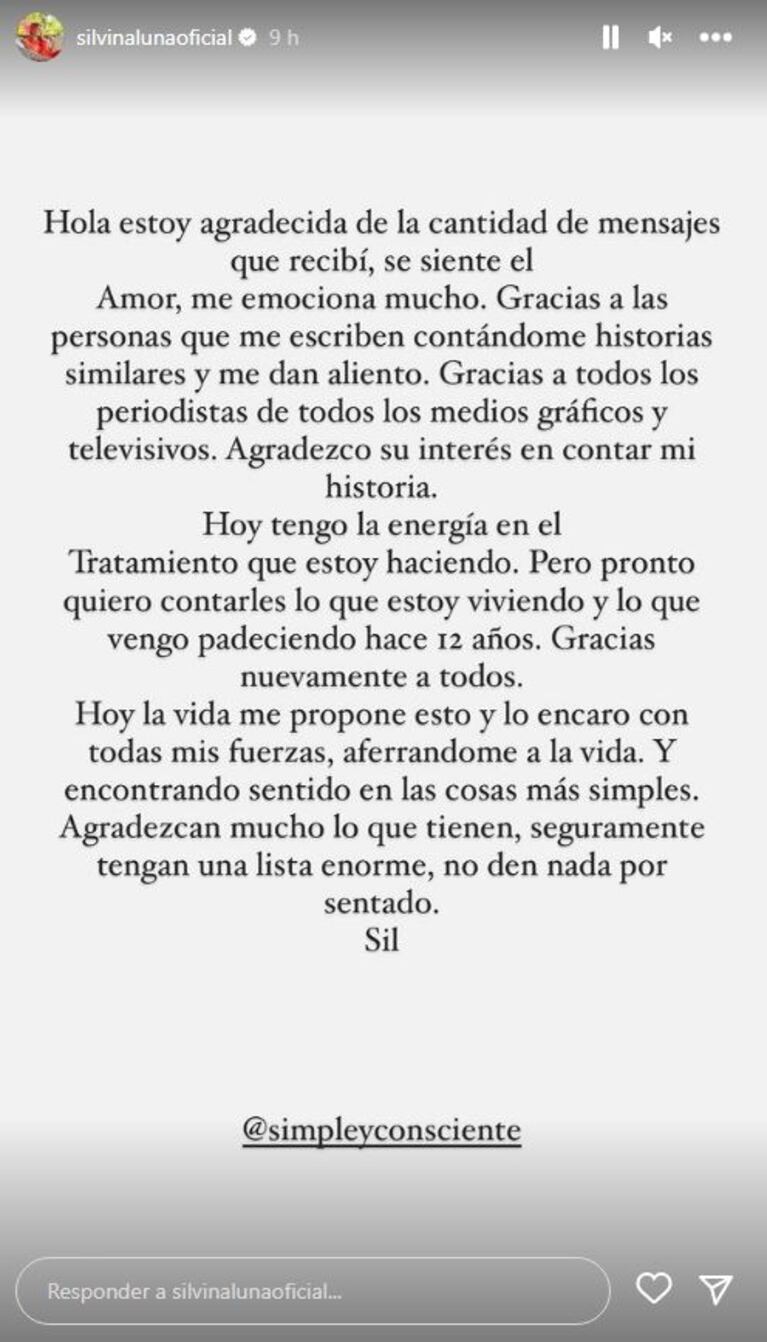 silvinalunaoficial 9 h

Hola estoy agradecida de la cantidad de mensajes que recibí, se siente el
Amor, me emociona mucho. Gracias a las personas que me escriben contándome historias similares y me dan aliento. Gracias a todos los periodistas de todos los medios gráficos y televisivos. Agradezco su interés en contar mi historia.
Hoy tengo la energía en el
Tratamiento que estoy haciendo. Pero pronto quiero contarles lo que estoy viviendo y lo que vengo padeciendo hace 12 años. Gracias nuevamente a todos.
Hoy la vida me propone esto y lo encaro con todas mis fuerzas, aferrandome a la vida. Y encontrando sentido en las cosas más simples. Agradezcan mucho lo que tienen, seguramente tengan una lista enorme, no den nada por sentado.
Sil

@simpleyconsciente

Responder a silvinalunaoficial...